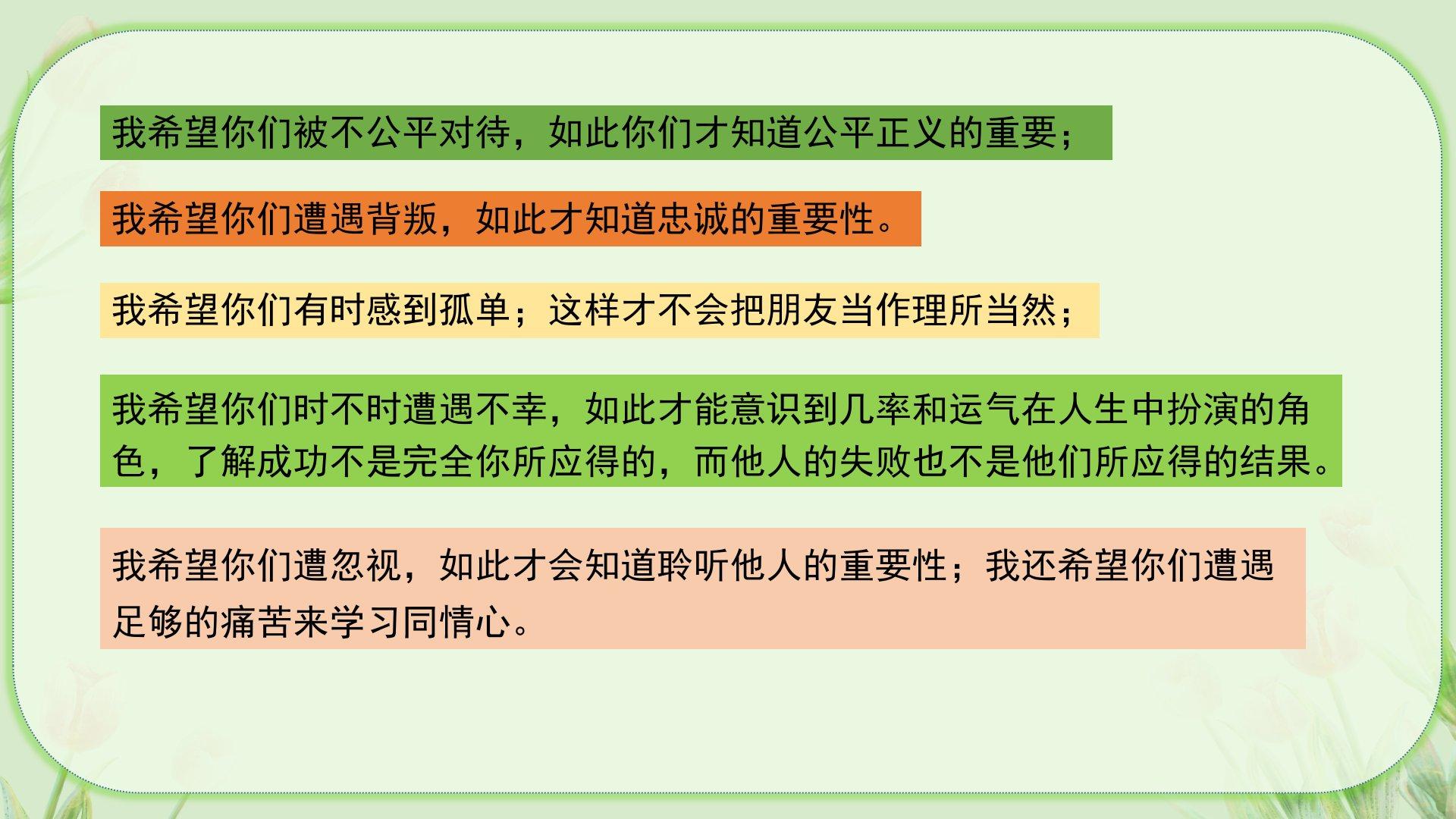 我希望你们被不公平对待，如此你们才知道公平正义的重要；

我希望你们遭遇背叛，如此才知道忠诚的重要性。

我希望你们有时感到孤单；这样才不会把朋友当作理所当然；

我希望你们时不时遭遇不幸，如此才能意识到几率和运气在人生中扮演的角色，了解成功不是完全你所应得的，而他人的失败也不是他们所应得的结果。

我希望你们遭忽视，如此才会知道聆听他人的重要性；我还希望你们遭遇足够的痛苦来学习同情心。